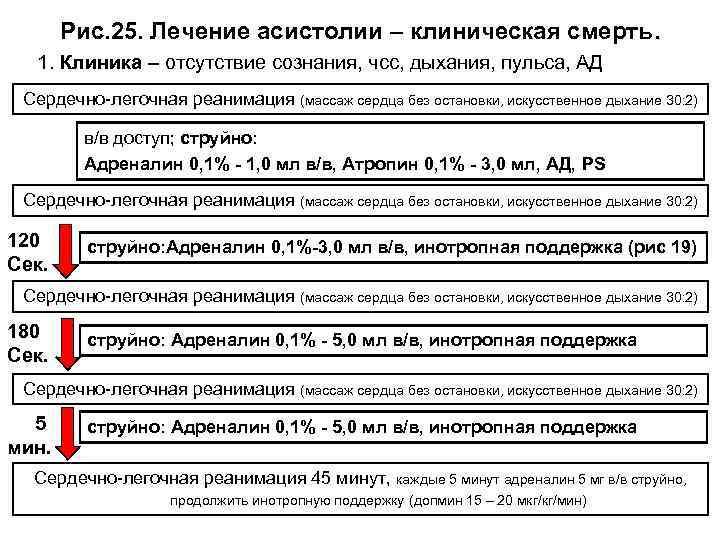 Рис.25. Лечение асистолии – клиническая смерть.

1. Клиника – отсутствие сознания, чсс, дыхания, пульса, АД

Сердечно-легочная реанимация (массаж сердца без остановки, искусственное дыхание 30:2)

в/в доступ; струйно:
Адреналин 0,1% - 1,0 мл в/в, Атропин 0,1% - 3,0 мл, АД, PS

Сердечно-легочная реанимация (массаж сердца без остановки, искусственное дыхание 30:2)

120 Сек.

струйно:Адреналин 0,1%-3,0 мл в/в, инотропная поддержка (рис 19)

Сердечно-легочная реанимация (массаж сердца без остановки, искусственное дыхание 30:2)

180 Сек.

струйно: Адреналин 0,1% - 5,0 мл в/в, инотропная поддержка

Сердечно-легочная реанимация (массаж сердца без остановки, искусственное дыхание 30:2)

5 мин.

струйно: Адреналин 0,1% - 5,0 мл в/в, инотропная поддержка

Сердечно-легочная реанимация 45 минут, каждые 5 минут адреналин 5 мг в/в струйно, продолжить инотропную поддержку (допмин 15 – 20 мкг/кг/мин)